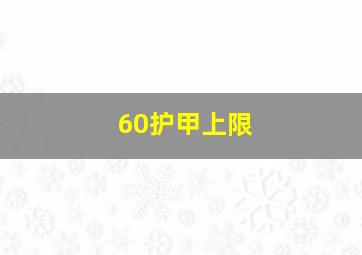 60护甲上限